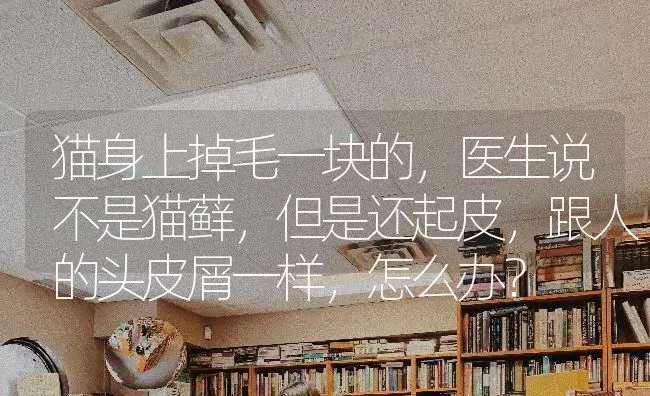 猫身上掉毛一块的，医生说不是猫藓，但是还起皮，跟人的头皮屑一样，怎么办？